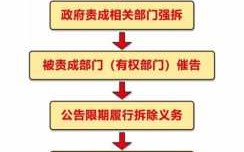 政府责成相关部门强拆

被责成部门（有权部门）催告

公告限期履行拆除义务